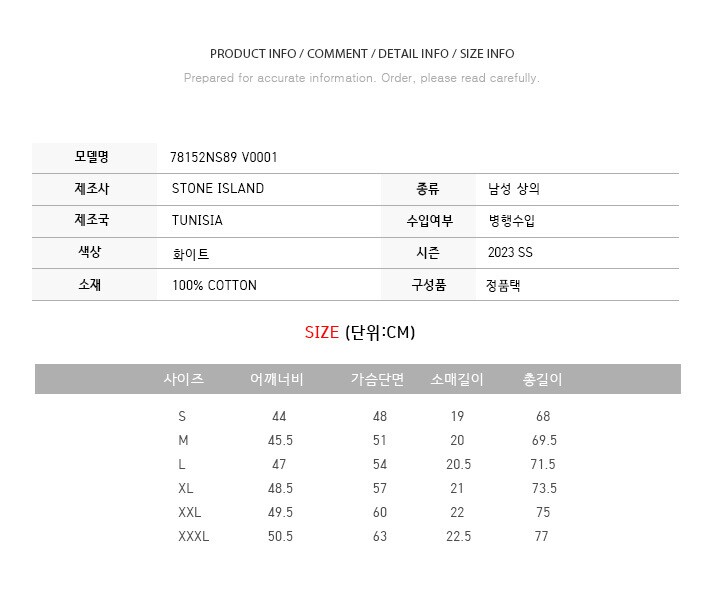 PRODUCT INFO / COMMENT / DETAIL INFO / SIZE INFO

Prepared for accurate information. Order, please read carefully.

모델명
78152NS89 V0001

제조사
STONE ISLAND
종류
남성 상의

제조국
TUNISIA
수입여부
병행수입

색상
화이트
시즌
2023 SS

소재
100% COTTON
구성품
정품택

SIZE (단위:CM)

| 사이즈 | 어깨너비 | 가슴단면 | 소매길이 | 총길이 |
|---|---|---|---|---|
| S | 44 | 48 | 19 | 68 |
| M | 45.5 | 51 | 20 | 69.5 |
| L | 47 | 54 | 20.5 | 71.5 |
| XL | 48.5 | 57 | 21 | 73.5 |
| XXL | 49.5 | 60 | 22 | 75 |
| XXXL | 50.5 | 63 | 22.5 | 77 |